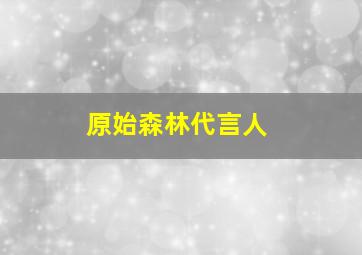 原始森林代言人